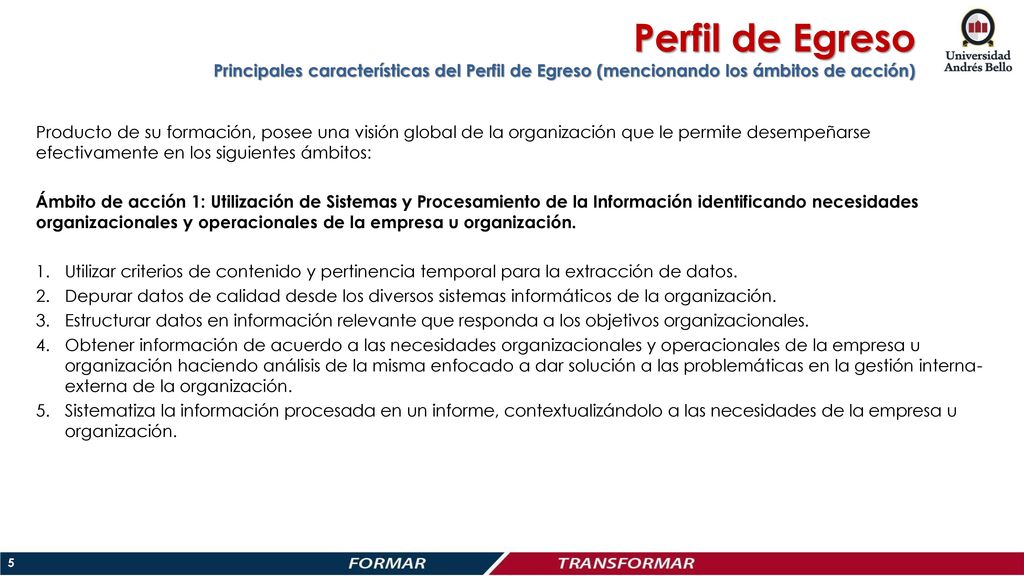 Perfil de Egreso
Principales características del Perfil de Egreso (mencionando los ámbitos de acción)

Universidad Andrés Bello

Producto de su formación, posee una visión global de la organización que le permite desempeñarse efectivamente en los siguientes ámbitos:

Ámbito de acción 1: Utilización de Sistemas y Procesamiento de la Información identificando necesidades organizacionales y operacionales de la empresa u organización.

1. Utilizar criterios de contenido y pertinencia temporal para la extracción de datos.
2. Depurar datos de calidad desde los diversos sistemas informáticos de la organización.
3. Estructurar datos en información relevante que responda a los objetivos organizacionales.
4. Obtener información de acuerdo a las necesidades organizacionales y operacionales de la empresa u organización haciendo análisis de la misma enfocado a dar solución a las problemáticas en la gestión interna-externa de la organización.
5. Sistematiza la información procesada en un informe, contextualizándolo a las necesidades de la empresa u organización.

5 FORMAR TRANSFORMAR